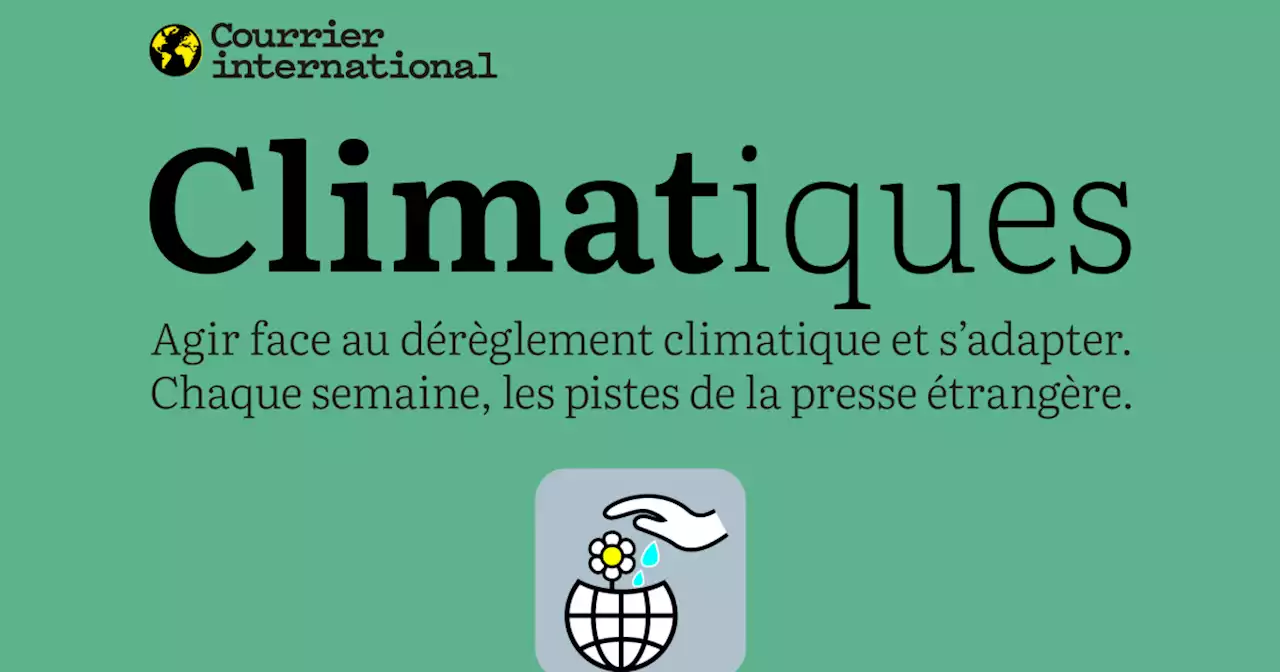 Courrier international

Climatiques

Agir face au dérèglement climatique et s'adapter. Chaque semaine, les pistes de la presse étrangère.